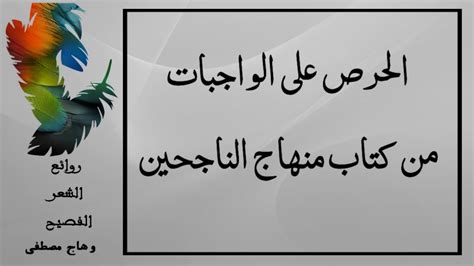 الحرص على الواجبات

من كتاب منهاج الناجحين

روائع
الشعر
الفصيح
وهاج مصطفى